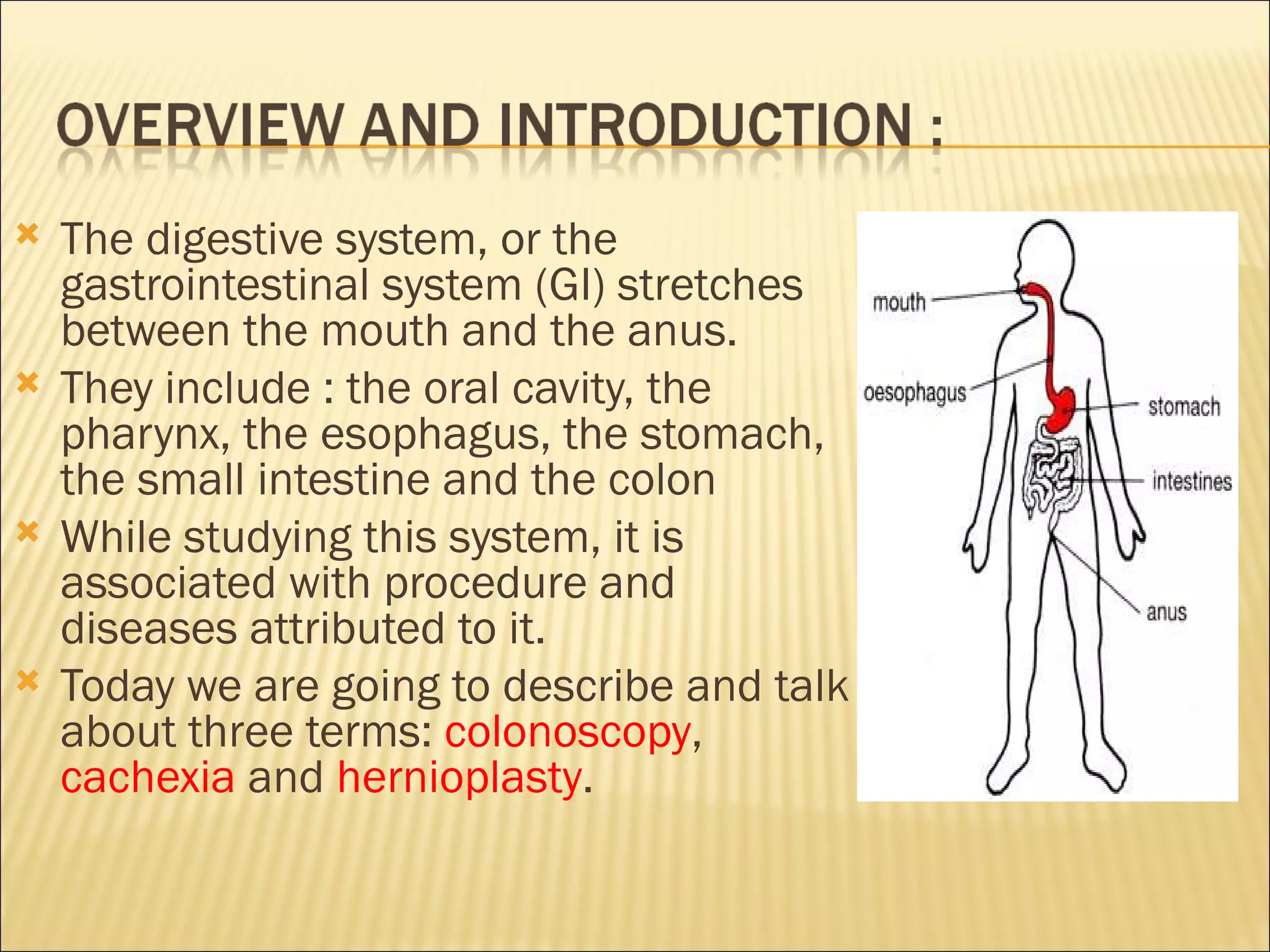 OVERVIEW AND INTRODUCTION :

The digestive system, or the gastrointestinal system (GI) stretches between the mouth and the anus.

They include : the oral cavity, the pharynx, the esophagus, the stomach, the small intestine and the colon

While studying this system, it is associated with procedure and diseases attributed to it.

Today we are going to describe and talk about three terms: colonoscopy, cachexia and hernioplasty.

mouth
oesophagus
stomach
intestines
anus